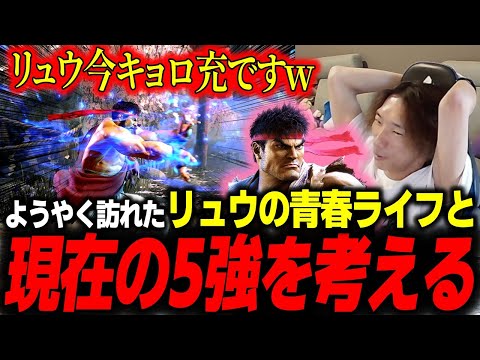 リュウ今キョロ充ですw

ようやく訪れたリュウの青春ライフと

現在の5強を考える